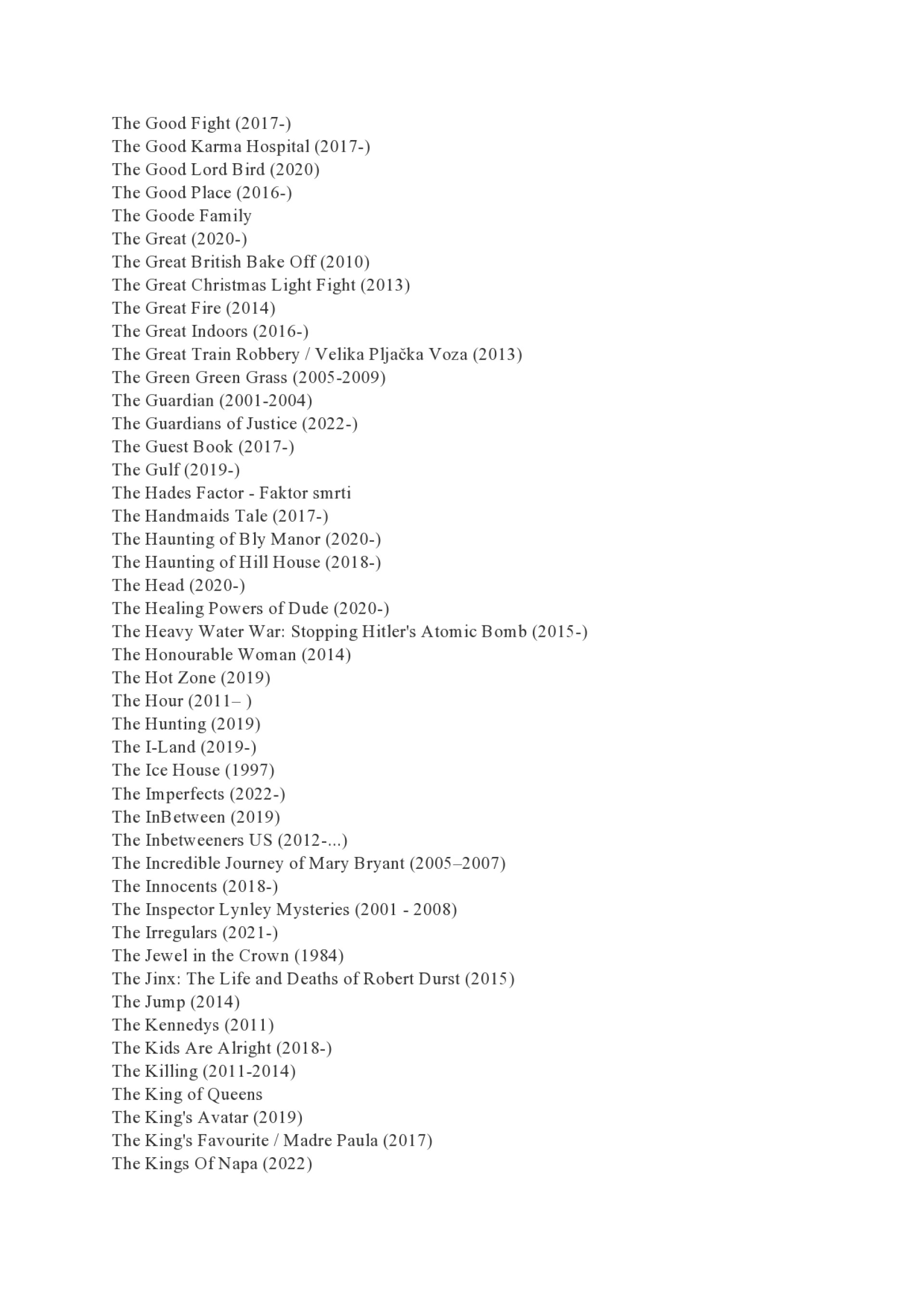 The Good Fight (2017-)
The Good Karma Hospital (2017-)
The Good Lord Bird (2020)
The Good Place (2016-)
The Goode Family
The Great (2020-)
The Great British Bake Off (2010)
The Great Christmas Light Fight (2013)
The Great Fire (2014)
The Great Indoors (2016-)
The Great Train Robbery / Velika Pljačka Voza (2013)
The Green Green Grass (2005-2009)
The Guardian (2001-2004)
The Guardians of Justice (2022-)
The Guest Book (2017-)
The Gulf (2019-)
The Hades Factor - Faktor smrti
The Handmaids Tale (2017-)
The Haunting of Bly Manor (2020-)
The Haunting of Hill House (2018-)
The Head (2020-)
The Healing Powers of Dude (2020-)
The Heavy Water War: Stopping Hitler's Atomic Bomb (2015-)
The Honourable Woman (2014)
The Hot Zone (2019)
The Hour (2011– )
The Hunting (2019)
The I-Land (2019-)
The Ice House (1997)
The Imperfects (2022-)
The InBetween (2019)
The Inbetweeners US (2012-...)
The Incredible Journey of Mary Bryant (2005–2007)
The Innocents (2018-)
The Inspector Lynley Mysteries (2001 - 2008)
The Irregulars (2021-)
The Jewel in the Crown (1984)
The Jinx: The Life and Deaths of Robert Durst (2015)
The Jump (2014)
The Kennedys (2011)
The Kids Are Alright (2018-)
The Killing (2011-2014)
The King of Queens
The King's Avatar (2019)
The King's Favourite / Madre Paula (2017)
The Kings Of Napa (2022)